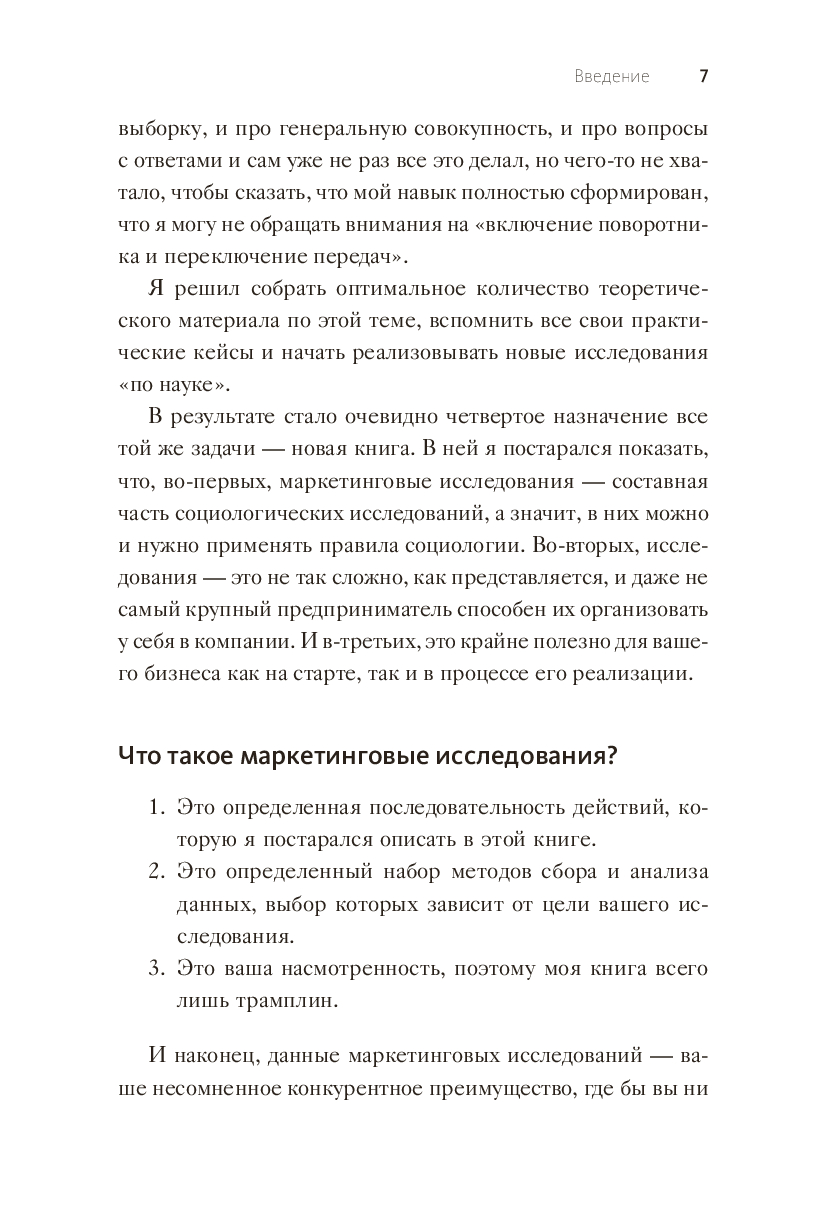 Введение 7

выборку, и про генеральную совокупность, и про вопросы с ответами и сам уже не раз все это делал, но чего-то не хватало, чтобы сказать, что мой навык полностью сформирован, что я могу не обращать внимания на «включение поворотника и переключение передач».

Я решил собрать оптимальное количество теоретического материала по этой теме, вспомнить все свои практические кейсы и начать реализовывать новые исследования «по науке».

В результате стало очевидно четвертое назначение все той же задачи — новая книга. В ней я постарался показать, что, во-первых, маркетинговые исследования — составная часть социологических исследований, а значит, в них можно и нужно применять правила социологии. Во-вторых, исследования — это не так сложно, как представляется, и даже не самый крупный предприниматель способен их организовать у себя в компании. И в-третьих, это крайне полезно для вашего бизнеса как на старте, так и в процессе его реализации.

Что такое маркетинговые исследования?

1. Это определенная последовательность действий, которую я постарался описать в этой книге.
2. Это определенный набор методов сбора и анализа данных, выбор которых зависит от цели вашего исследования.
3. Это ваша насмотренность, поэтому моя книга всего лишь трамплин.

И наконец, данные маркетинговых исследований — ваше несомненное конкурентное преимущество, где бы вы ни